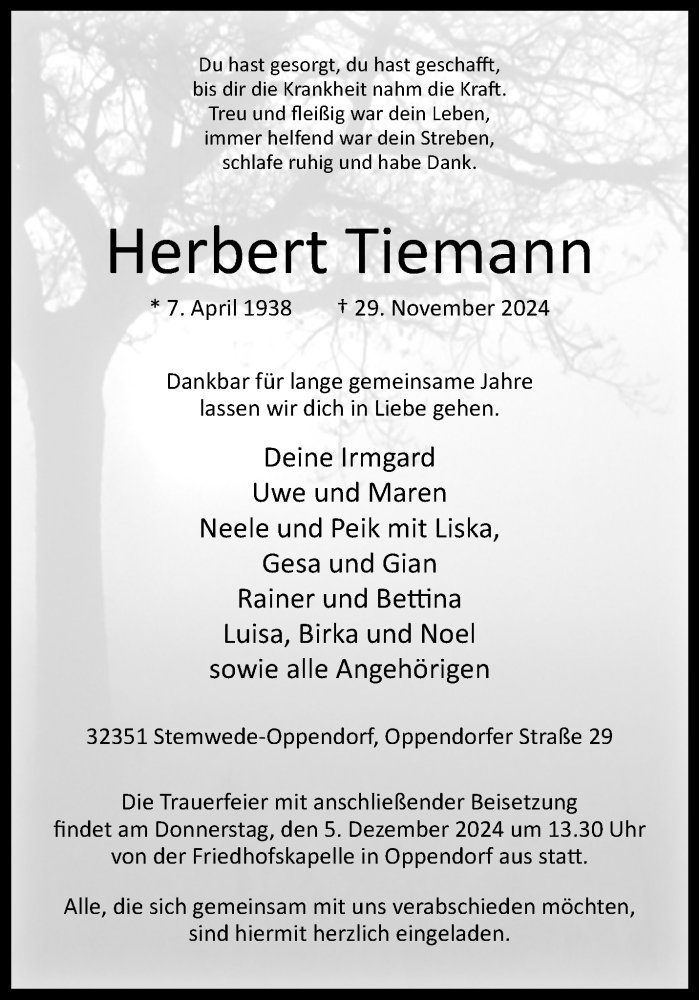 Du hast gesorgt, du hast geschafft,
bis dir die Krankheit nahm die Kraft.
Treu und fleißig war dein Leben,
immer helfend war dein Streben,
schlafe ruhig und habe Dank.

Herbert Tiemann

* 7. April 1938 † 29. November 2024

Dankbar für lange gemeinsame Jahre lassen wir dich in Liebe gehen.

Deine Irmgard
Uwe und Maren
Neele und Peik mit Liska,
Gesa und Gian
Rainer und Bettina
Luisa, Birka und Noel
sowie alle Angehörigen

32351 Stemwede-Oppendorf, Oppendorfer Straße 29

Die Trauerfeier mit anschließender Beisetzung findet am Donnerstag, den 5. Dezember 2024 um 13.30 Uhr von der Friedhofskapelle in Oppendorf aus statt.

Alle, die sich gemeinsam mit uns verabschieden möchten, sind hiermit herzlich eingeladen.